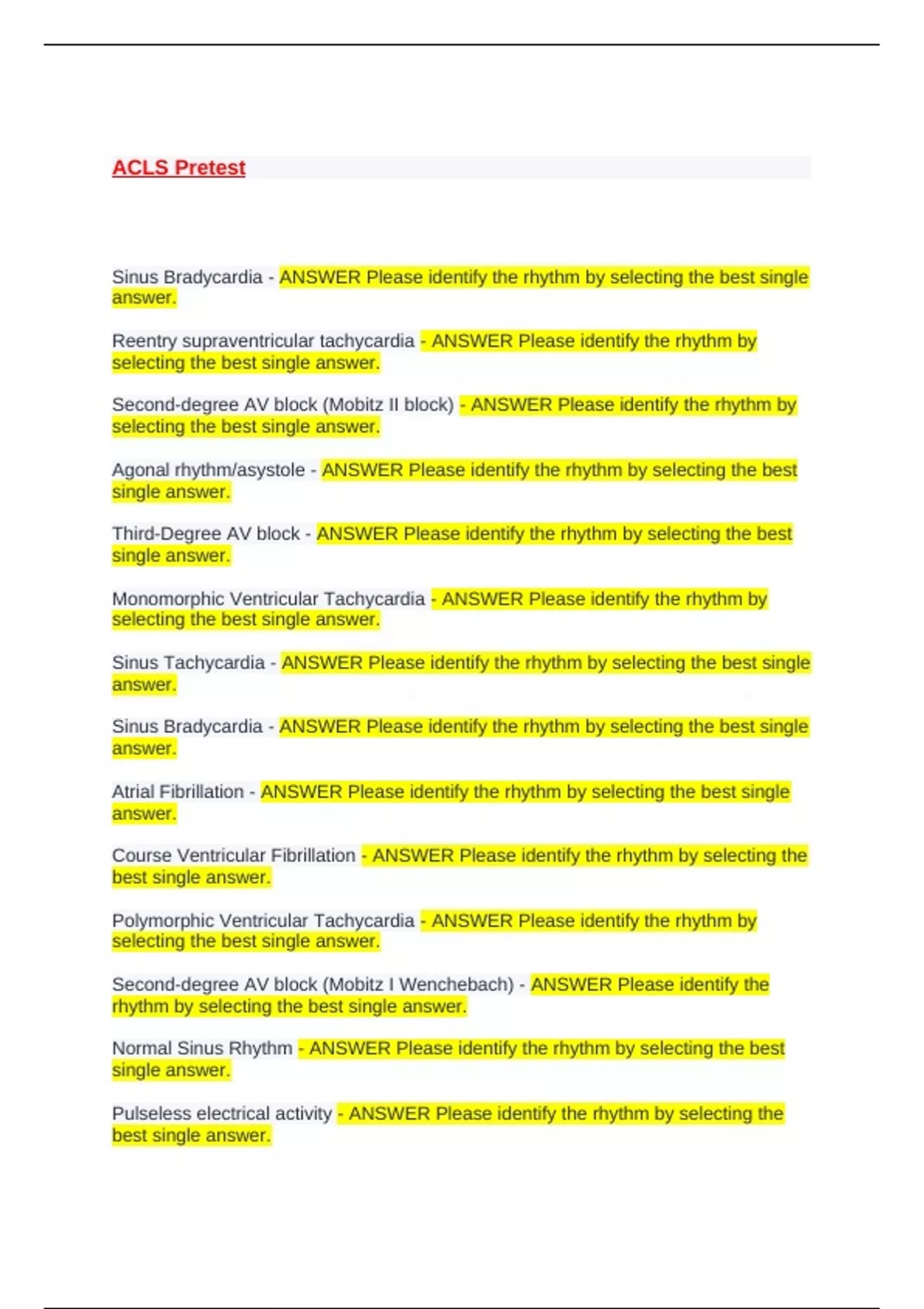 ACLS Pretest

Sinus Bradycardia - ANSWER Please identify the rhythm by selecting the best single answer.

Reentry supraventricular tachycardia - ANSWER Please identify the rhythm by selecting the best single answer.

Second-degree AV block (Mobitz II block) - ANSWER Please identify the rhythm by selecting the best single answer.

Agonal rhythm/asystole - ANSWER Please identify the rhythm by selecting the best single answer.

Third-Degree AV block - ANSWER Please identify the rhythm by selecting the best single answer.

Monomorphic Ventricular Tachycardia - ANSWER Please identify the rhythm by selecting the best single answer.

Sinus Tachycardia - ANSWER Please identify the rhythm by selecting the best single answer.

Sinus Bradycardia - ANSWER Please identify the rhythm by selecting the best single answer.

Atrial Fibrillation - ANSWER Please identify the rhythm by selecting the best single answer.

Course Ventricular Fibrillation - ANSWER Please identify the rhythm by selecting the best single answer.

Polymorphic Ventricular Tachycardia - ANSWER Please identify the rhythm by selecting the best single answer.

Second-degree AV block (Mobitz I Wenchebach) - ANSWER Please identify the rhythm by selecting the best single answer.

Normal Sinus Rhythm - ANSWER Please identify the rhythm by selecting the best single answer.

Pulseless electrical activity - ANSWER Please identify the rhythm by selecting the best single answer.